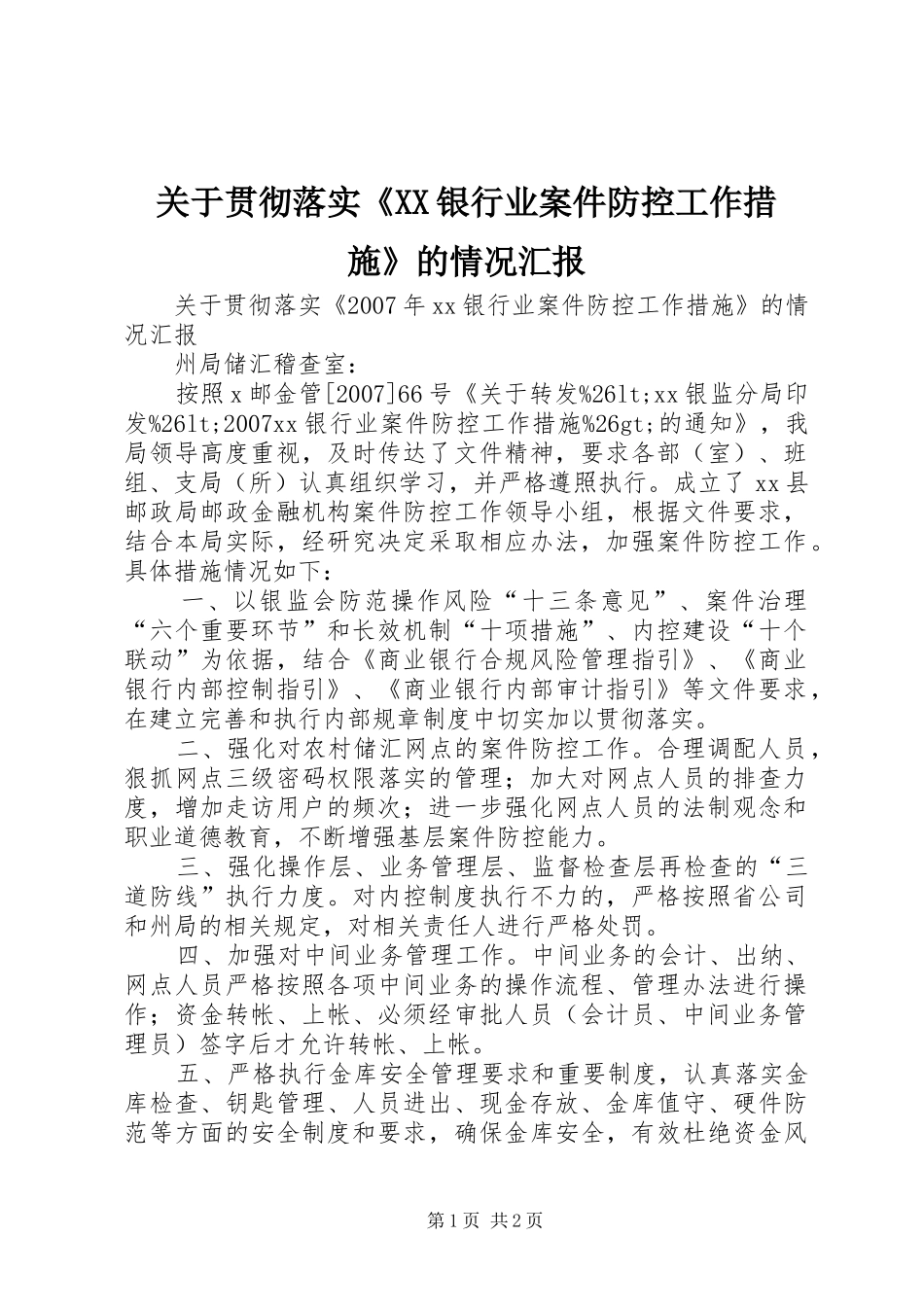 关于贯彻落实《XX银行业案件防控工作措施》的情况汇报

关于贯彻落实《2007年xx银行业案件防控工作措施》的情况汇报

州局储汇稽查室：

按照x邮金管[2007]66号《关于转发%26lt;xx银监分局印发%26lt;2007xx银行业案件防控工作措施%26gt;的通知》，我局领导高度重视，及时传达了文件精神，要求各部（室）、班组、支局（所）认真组织学习，并严格遵照执行。成立了xx县邮政局邮政金融机构案件防控工作领导小组，根据文件要求，结合本局实际，经研究决定采取相应办法，加强案件防控工作。具体措施情况如下：

一、以银监会防范操作风险“十三条意见”、案件治理“六个重要环节”和长效机制“十项措施”、内控建设“十个联动”为依据，结合《商业银行合规风险管理指引》、《商业银行内部控制指引》、《商业银行内部审计指引》等文件要求，在建立完善和执行内部规章制度中切实加以贯彻落实。

二、强化对农村储汇网点的案件防控工作。合理调配人员，狠抓网点三级密码权限落实的管理；加大对网点人员的排查力度，增加走访用户的频次；进一步强化网点人员的法制观念和职业道德教育，不断增强基层案件防控能力。

三、强化操作层、业务管理层、监督检查层再检查的“三道防线”执行力度。对内控制度执行不力的，严格按照省公司和州局的相关规定，对相关责任人进行严格处罚。

四、加强对中间业务管理工作。中间业务的会计、出纳、网点人员严格按照各项中间业务的操作流程、管理办法进行操作；资金转帐、上帐、必须经审批人员（会计员、中间业务管理员）签字后才允许转帐、上帐。

五、严格执行金库安全管理要求和重要制度，认真落实金库检查、钥匙管理、人员进出、现金存放、金库值守、硬件防范等方面的安全制度和要求，确保金库安全，有效杜绝资金风

第1页 共2页